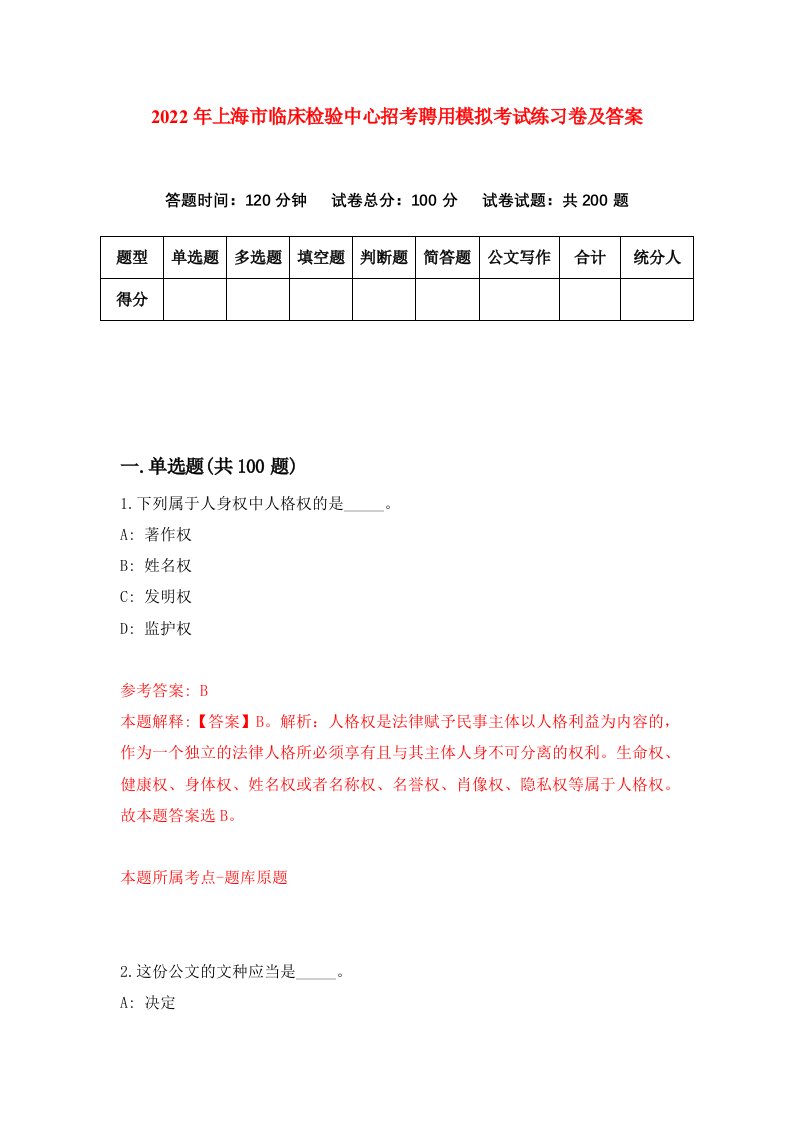 2022年上海市临床检验中心招考聘用模拟考试练习卷及答案

答题时间：120分钟　试卷总分：100分　试卷试题：共200题

| 题型 | 单选题 | 多选题 | 填空题 | 判断题 | 简答题 | 公文写作 | 合计 | 统分人 |
|---|---|---|---|---|---|---|---|---|
| 得分 | | | | | | | | |

一.单选题(共100题)

1.下列属于人身权中人格权的是_____。

A: 著作权

B: 姓名权

C: 发明权

D: 监护权

参考答案: B

本题解释:【答案】B。解析：人格权是法律赋予民事主体以人格利益为内容的，作为一个独立的法律人格所必须享有且与其主体人身不可分离的权利。生命权、健康权、身体权、姓名权或者名称权、名誉权、肖像权、隐私权等属于人格权。故本题答案选B。

本题所属考点-题库原题

2.这份公文的文种应当是_____。

A: 决定